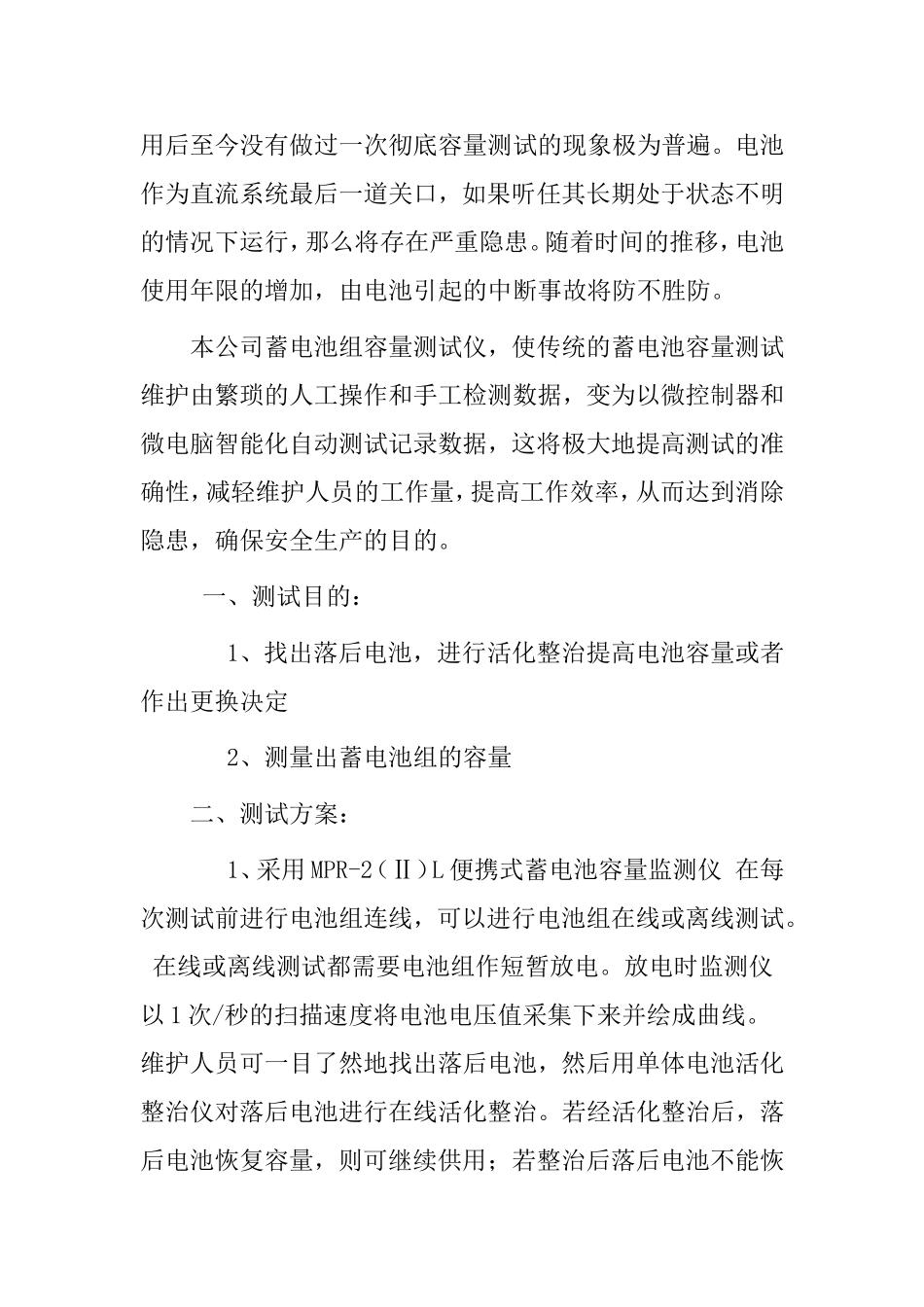 用后至今没有做过一次彻底容量测试的现象极为普遍。电池作为直流系统最后一道关口，如果听任其长期处于状态不明的情况下运行，那么将存在严重隐患。随着时间的推移，电池使用年限的增加，由电池引起的中断事故将防不胜防。

本公司蓄电池组容量测试仪，使传统的蓄电池容量测试维护由繁琐的人工操作和手工检测数据，变为以微控制器和微电脑智能化自动测试记录数据，这将极大地提高测试的准确性，减轻维护人员的工作量，提高工作效率，从而达到消除隐患，确保安全生产的目的。

一、测试目的：

1、找出落后电池，进行活化整治提高电池容量或者作出更换决定

2、测量出蓄电池组的容量

二、测试方案：

1、采用MPR-2（Ⅱ）L便携式蓄电池容量监测仪 在每次测试前进行电池组连线，可以进行电池组在线或离线测试。 在线或离线测试都需要电池组作短暂放电。放电时监测仪以1次/秒的扫描速度将电池电压值采集下来并绘成曲线。维护人员可一目了然地找出落后电池，然后用单体电池活化整治仪对落后电池进行在线活化整治。若经活化整治后，落后电池恢复容量，则可继续供用；若整治后落后电池不能恢